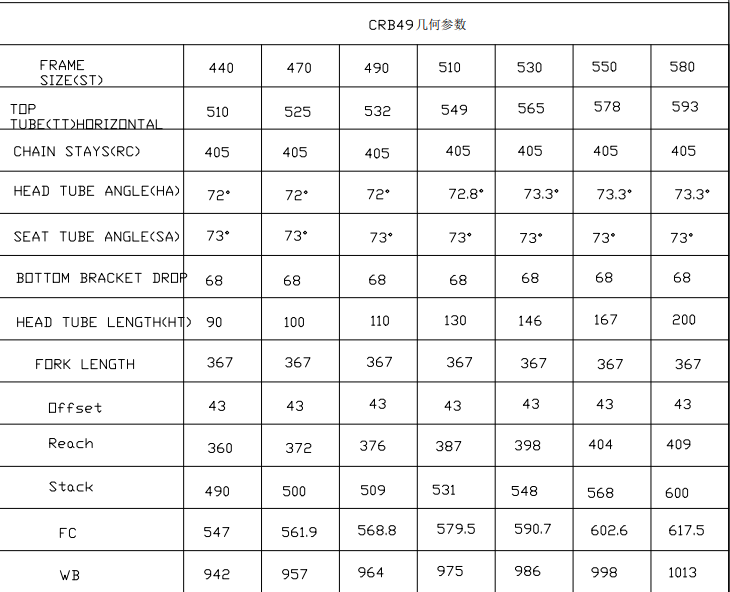 CRB49几何参数

| FRAME SIZE(ST) | 440 | 470 | 490 | 510 | 530 | 550 | 580 |
|---|---|---|---|---|---|---|---|
| TOP TUBE(TT)HORIZONTAL | 510 | 525 | 532 | 549 | 565 | 578 | 593 |
| CHAIN STAYS(RC) | 405 | 405 | 405 | 405 | 405 | 405 | 405 |
| HEAD TUBE ANGLE(HA) | 72° | 72° | 72° | 72.8° | 73.3° | 73.3° | 73.3° |
| SEAT TUBE ANGLE(SA) | 73° | 73° | 73° | 73° | 73° | 73° | 73° |
| BOTTOM BRACKET DROP | 68 | 68 | 68 | 68 | 68 | 68 | 68 |
| HEAD TUBE LENGTH(HT) | 90 | 100 | 110 | 130 | 146 | 167 | 200 |
| FORK LENGTH | 367 | 367 | 367 | 367 | 367 | 367 | 367 |
| Offset | 43 | 43 | 43 | 43 | 43 | 43 | 43 |
| Reach | 360 | 372 | 376 | 387 | 398 | 404 | 409 |
| Stack | 490 | 500 | 509 | 531 | 548 | 568 | 600 |
| FC | 547 | 561.9 | 568.8 | 579.5 | 590.7 | 602.6 | 617.5 |
| WB | 942 | 957 | 964 | 975 | 986 | 998 | 1013 |